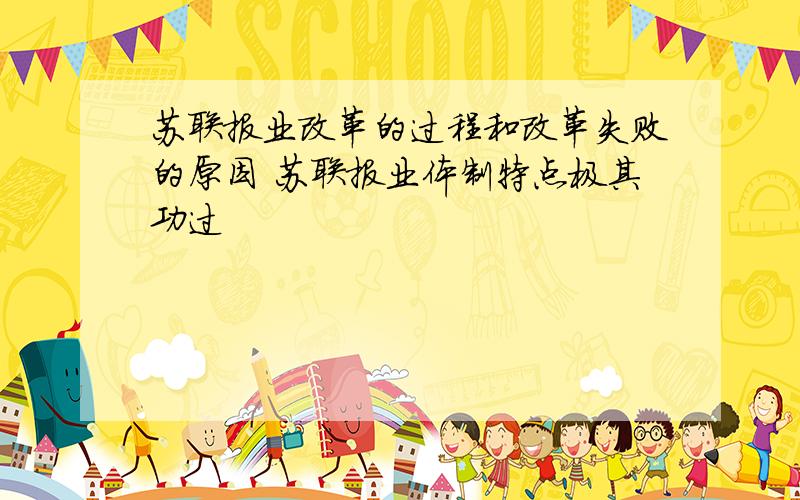 SCHOOL

苏联报业改革的过程和改革失败的原因 苏联报业体制特点极其功过